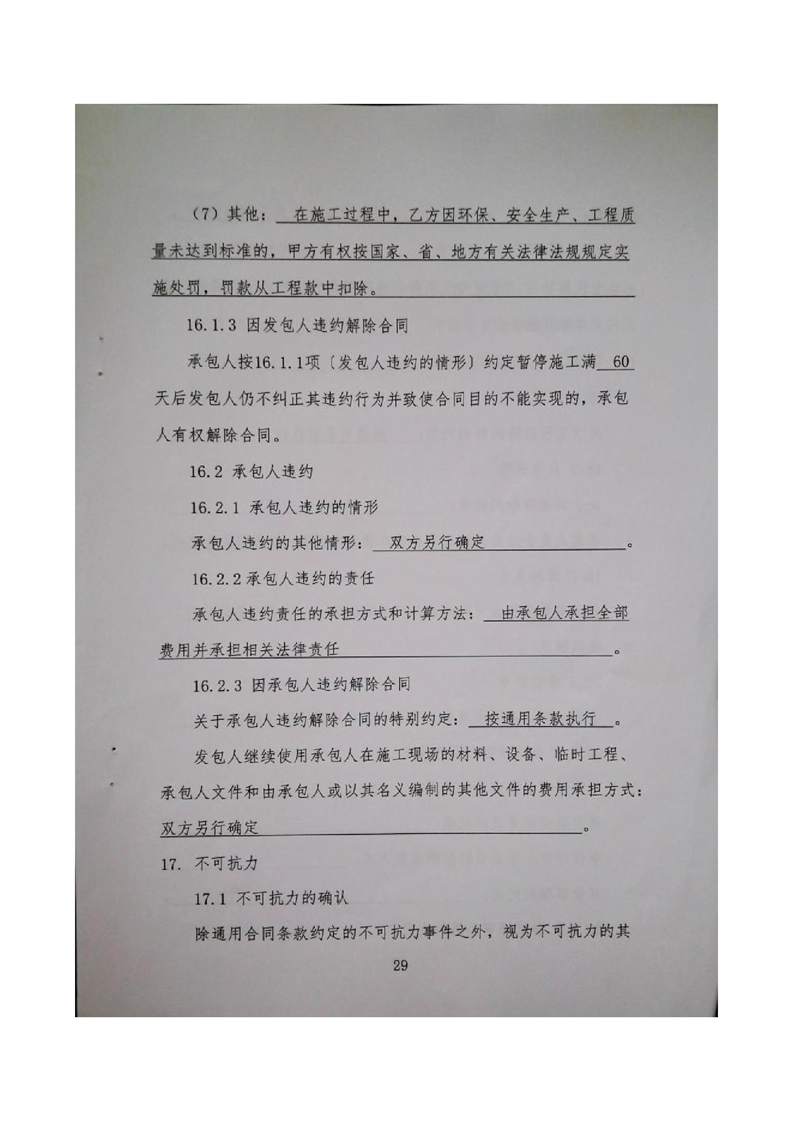 （7）其他：在施工过程中，乙方因环保、安全生产、工程质量未达到标准的，甲方有权按国家、省、地方有关法律法规规定实施处罚，罚款从工程款中扣除。

16.1.3 因发包人违约解除合同

承包人按16.1.1项〔发包人违约的情形〕约定暂停施工满 60 天后发包人仍不纠正其违约行为并致使合同目的不能实现的，承包人有权解除合同。

16.2 承包人违约

16.2.1 承包人违约的情形

承包人违约的其他情形：双方另行确定。

16.2.2 承包人违约的责任

承包人违约责任的承担方式和计算方法：由承包人承担全部费用并承担相关法律责任。

16.2.3 因承包人违约解除合同

关于承包人违约解除合同的特别约定：按通用条款执行。

发包人继续使用承包人在施工现场的材料、设备、临时工程、承包人文件和由承包人或以其名义编制的其他文件的费用承担方式：双方另行确定。

17. 不可抗力

17.1 不可抗力的确认

除通用合同条款约定的不可抗力事件之外，视为不可抗力的其

29